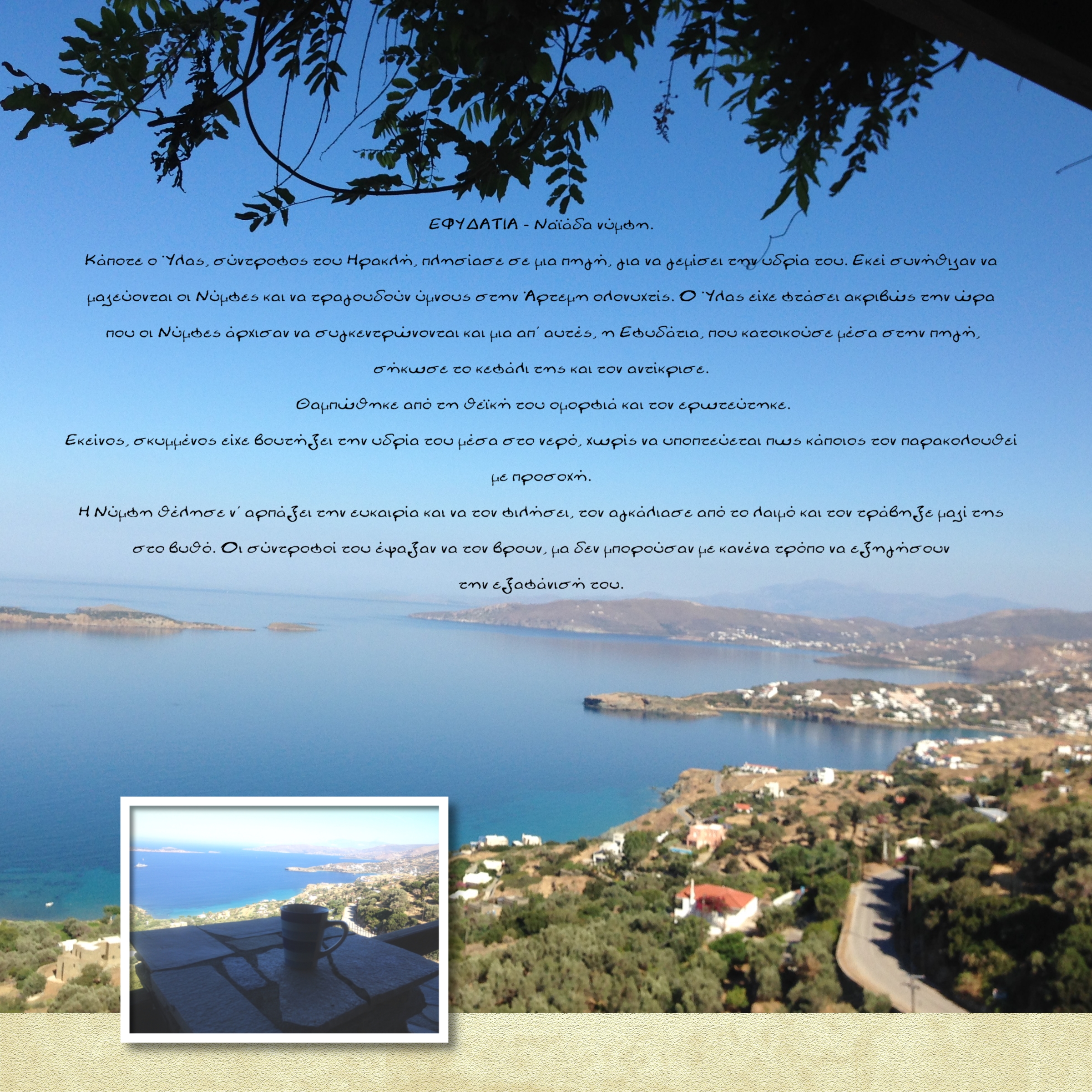 ΕΦΥΔΑΤΙΑ - Ναϊάδα νύμφη.

Κάποτε ο Ύλας, σύντροφος του Ηρακλή, πλησίασε σε μια πηγή, για να γεμίσει την υδρία του. Εκεί συνήθιζαν να μαζεύονται οι Νύμφες και να τραγουδούν ύμνους στην Άρτεμη ολονυχτίς. Ο Ύλας είχε φτάσει ακριβώς την ώρα που οι Νύμφες άρχισαν να συγκεντρώνονται και μια απ' αυτές, η Εφυδάτια, που κατοικούσε μέσα στην πηγή, σήκωσε το κεφάλι της και τον αντίκρισε.

Θαμπώθηκε από τη θεϊκή του ομορφιά και τον ερωτεύτηκε.

Εκείνος, σκυμμένος είχε βουτήξει την υδρία του μέσα στο νερό, χωρίς να υποπτεύεται πως κάποιος τον παρακολουθεί με προσοχή.

Η Νύμφη θέλησε ν' αρπάξει την ευκαιρία και να τον φιλήσει, τον αγκάλιασε από το λαιμό και τον τράβηξε μαζί της στο βυθό. Οι σύντροφοί του έψαξαν να τον βρουν, μα δεν μπορούσαν με κανένα τρόπο να εξηγήσουν την εξαφάνισή του.